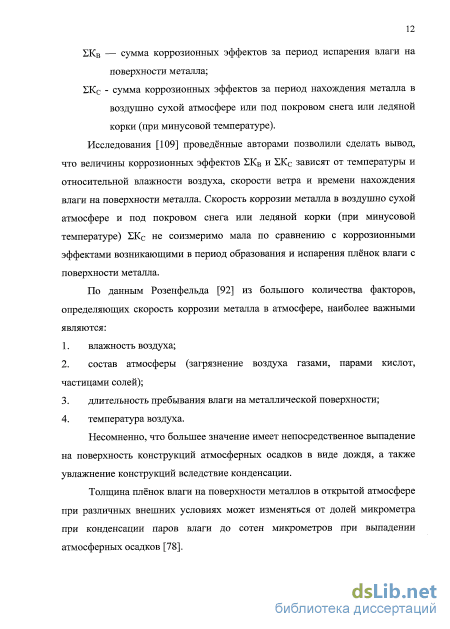 12

$\Sigma K_B$ — сумма коррозионных эффектов за период испарения влаги на поверхности металла;

$\Sigma K_C$ - сумма коррозионных эффектов за период нахождения металла в воздушно сухой атмосфере или под покровом снега или ледяной корки (при минусовой температуре).

Исследования [109] проведённые авторами позволили сделать вывод, что величины коррозионных эффектов $\Sigma K_B$ и $\Sigma K_C$ зависят от температуры и относительной влажности воздуха, скорости ветра и времени нахождения влаги на поверхности металла. Скорость коррозии металла в воздушно сухой атмосфере и под покровом снега или ледяной корки (при минусовой температуре) $\Sigma K_C$ не соизмеримо мала по сравнению с коррозионными эффектами возникающими в период образования и испарения плёнок влаги с поверхности металла.

По данным Розенфельда [92] из большого количества факторов, определяющих скорость коррозии металла в атмосфере, наиболее важными являются:

1. влажность воздуха;

2. состав атмосферы (загрязнение воздуха газами, парами кислот, частицами солей);

3. длительность пребывания влаги на металлической поверхности;

4. температура воздуха.

Несомненно, что большее значение имеет непосредственное выпадение на поверхность конструкций атмосферных осадков в виде дождя, а также увлажнение конструкций вследствие конденсации.

Толщина плёнок влаги на поверхности металлов в открытой атмосфере при различных внешних условиях может изменяться от долей микрометра при конденсации паров влаги до сотен микрометров при выпадении атмосферных осадков [78].

dsLib.net
библиотека диссертаций